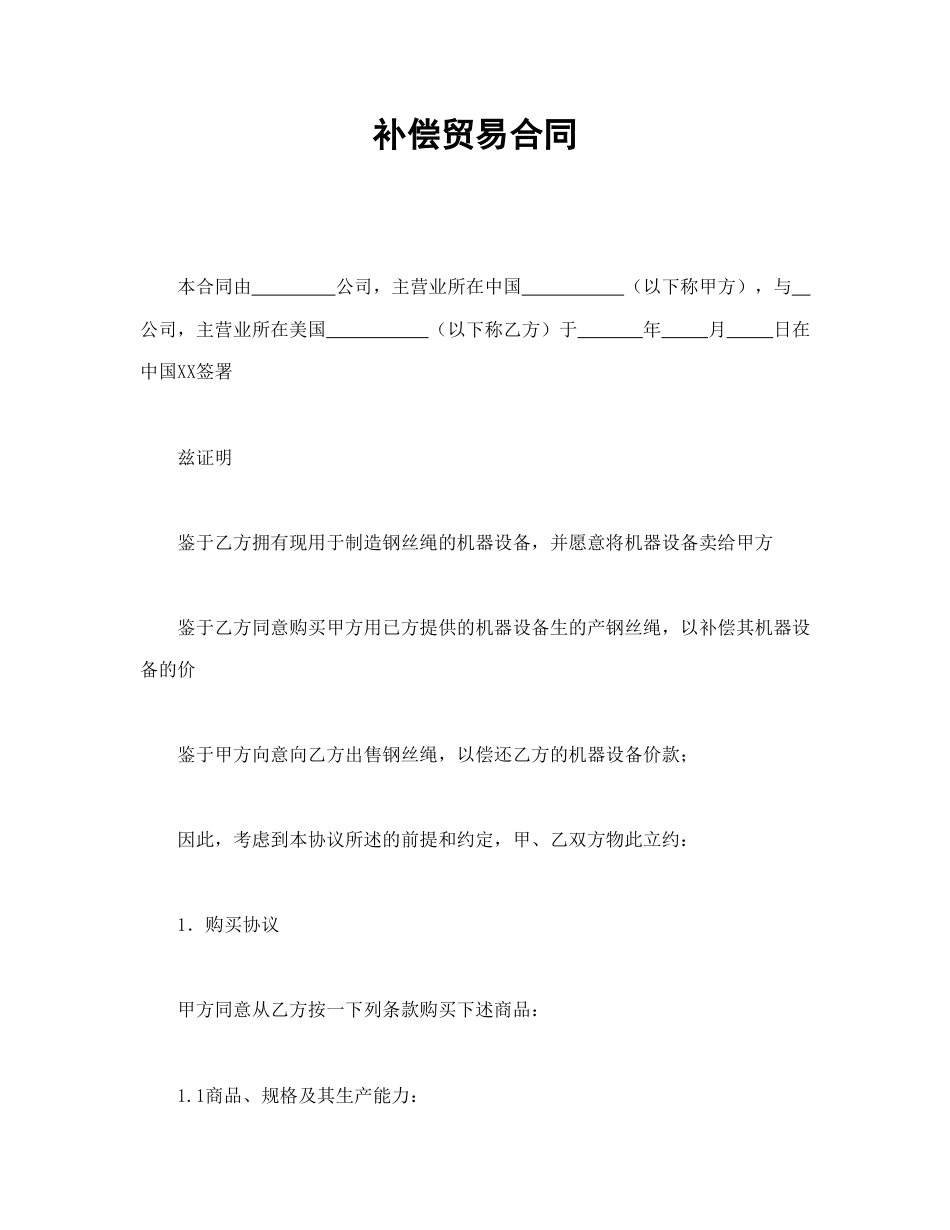 补偿贸易合同

本合同由_________公司，主营业所在中国___________（以下称甲方），与__公司，主营业所在美国___________（以下称乙方）于_______年_____月_____日在中国XX签署

兹证明

鉴于乙方拥有现用于制造钢丝绳的机器设备，并愿意将机器设备卖给甲方

鉴于乙方同意购买甲方用已方提供的机器设备生的产钢丝绳，以补偿其机器设备的价

鉴于甲方向意向乙方出售钢丝绳，以偿还乙方的机器设备价款；

因此，考虑到本协议所述的前提和约定，甲、乙双方物此立约：

1．购买协议

甲方同意从乙方按一下列条款购买下述商品：

1.1商品、规格及其生产能力：